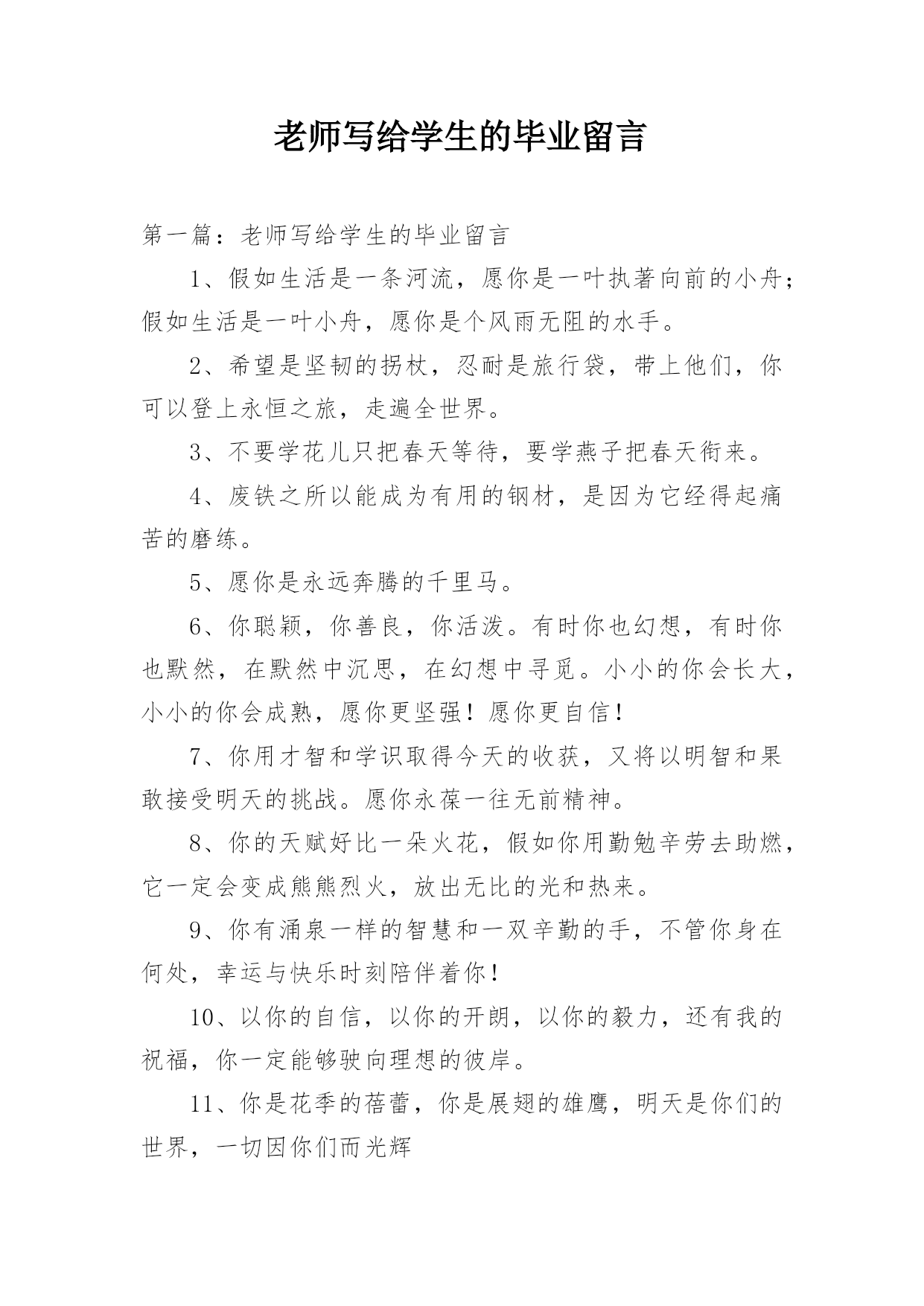 老师写给学生的毕业留言

第一篇：老师写给学生的毕业留言

1、假如生活是一条河流，愿你是一叶执著向前的小舟；假如生活是一叶小舟，愿你是个风雨无阻的水手。

2、希望是坚韧的拐杖，忍耐是旅行袋，带上他们，你可以登上永恒之旅，走遍全世界。

3、不要学花儿只把春天等待，要学燕子把春天衔来。

4、废铁之所以能成为有用的钢材，是因为它经得起痛苦的磨练。

5、愿你是永远奔腾的千里马。

6、你聪颖，你善良，你活泼。有时你也幻想，有时你也默然，在默然中沉思，在幻想中寻觅。小小的你会长大，小小的你会成熟，愿你更坚强！愿你更自信！

7、你用才智和学识取得今天的收获，又将以明智和果敢接受明天的挑战。愿你永葆一往无前精神。

8、你的天赋好比一朵火花，假如你用勤勉辛劳去助燃，它一定会变成熊熊烈火，放出无比的光和热来。

9、你有涌泉一样的智慧和一双辛勤的手，不管你身在何处，幸运与快乐时刻陪伴着你！

10、以你的自信，以你的开朗，以你的毅力，还有我的祝福，你一定能够驶向理想的彼岸。

11、你是花季的蓓蕾，你是展翅的雄鹰，明天是你们的世界，一切因你们而光辉